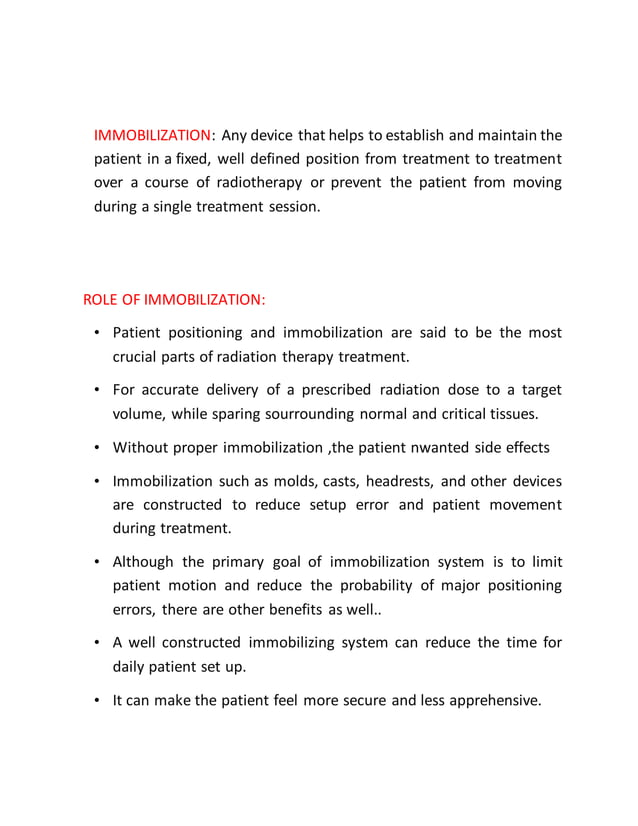 IMMOBILIZATION: Any device that helps to establish and maintain the patient in a fixed, well defined position from treatment to treatment over a course of radiotherapy or prevent the patient from moving during a single treatment session.

ROLE OF IMMOBILIZATION:

• Patient positioning and immobilization are said to be the most crucial parts of radiation therapy treatment.

• For accurate delivery of a prescribed radiation dose to a target volume, while sparing sourrounding normal and critical tissues.

• Without proper immobilization ,the patient nwanted side effects

• Immobilization such as molds, casts, headrests, and other devices are constructed to reduce setup error and patient movement during treatment.

• Although the primary goal of immobilization system is to limit patient motion and reduce the probability of major positioning errors, there are other benefits as well..

• A well constructed immobilizing system can reduce the time for daily patient set up.

• It can make the patient feel more secure and less apprehensive.